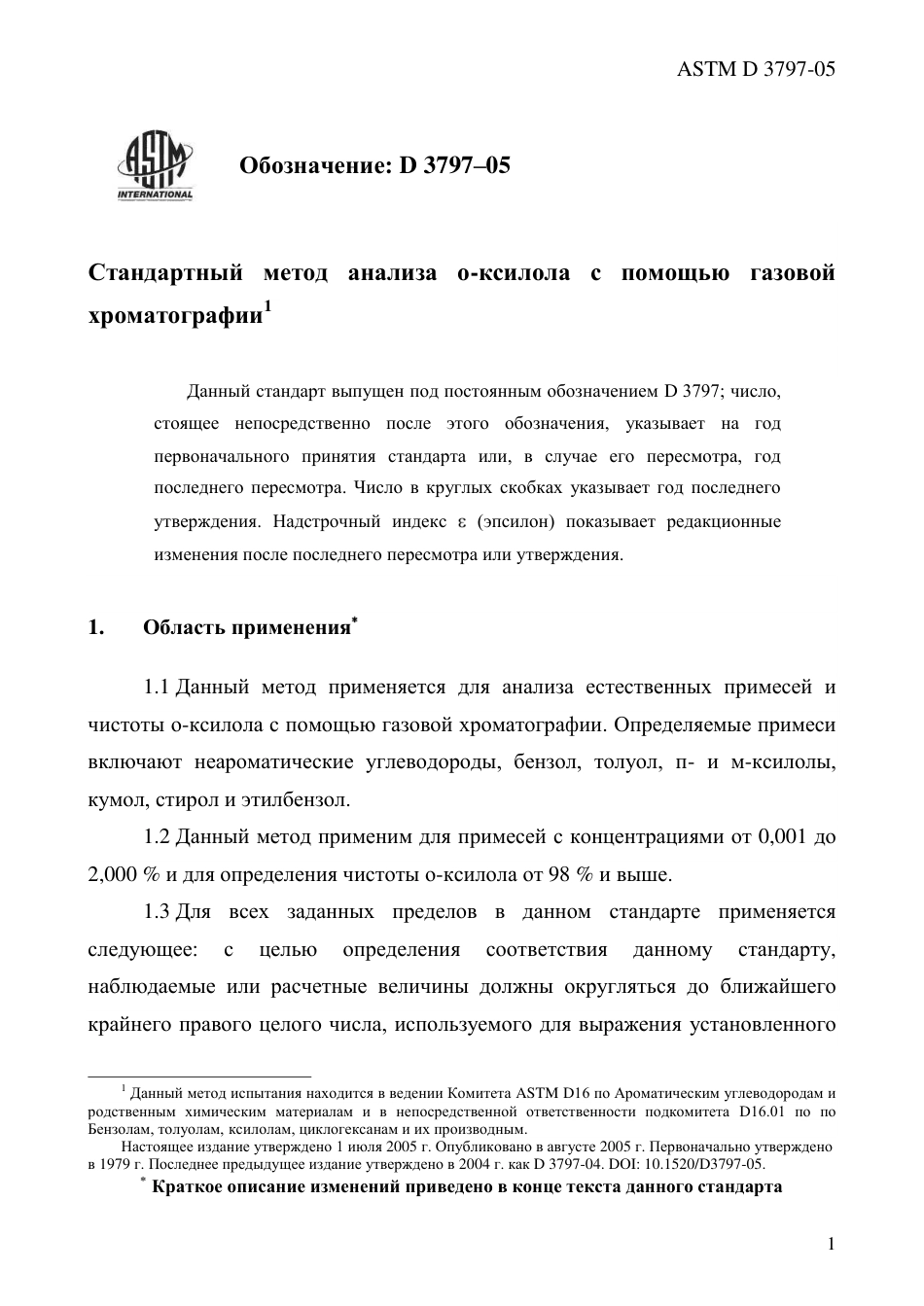 ASTM D 3797-05

ASTM INTERNATIONAL

Обозначение: D 3797–05

Стандартный метод анализа о-ксилола с помощью газовой хроматографии$^1$

Данный стандарт выпущен под постоянным обозначением D 3797; число, стоящее непосредственно после этого обозначения, указывает на год первоначального принятия стандарта или, в случае его пересмотра, год последнего пересмотра. Число в круглых скобках указывает год последнего утверждения. Надстрочный индекс ε (эпсилон) показывает редакционные изменения после последнего пересмотра или утверждения.

1. Область применения$^*$

1.1 Данный метод применяется для анализа естественных примесей и чистоты о-ксилола с помощью газовой хроматографии. Определяемые примеси включают неароматические углеводороды, бензол, толуол, п- и м-ксилолы, кумол, стирол и этилбензол.

1.2 Данный метод применим для примесей с концентрациями от 0,001 до 2,000 % и для определения чистоты о-ксилола от 98 % и выше.

1.3 Для всех заданных пределов в данном стандарте применяется следующее: с целью определения соответствия данному стандарту, наблюдаемые или расчетные величины должны округляться до ближайшего крайнего правого целого числа, используемого для выражения установленного

$^1$ Данный метод испытания находится в ведении Комитета ASTM D16 по Ароматическим углеводородам и родственным химическим материалам и в непосредственной ответственности подкомитета D16.01 по по Бензолам, толуолам, ксилолам, циклогексанам и их производным.

Настоящее издание утверждено 1 июля 2005 г. Опубликовано в августе 2005 г. Первоначально утверждено в 1979 г. Последнее предыдущее издание утверждено в 2004 г. как D 3797-04. DOI: 10.1520/D3797-05.

$^*$ Краткое описание изменений приведено в конце текста данного стандарта

1